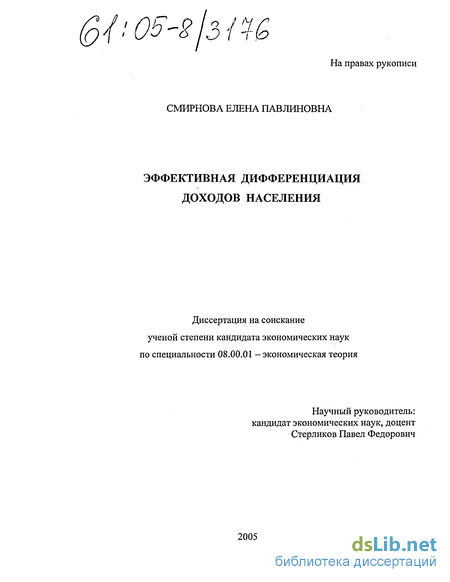 61:05-8/3176

На правах рукописи

СМИРНОВА ЕЛЕНА ПАВЛИНОВНА

ЭФФЕКТИВНАЯ ДИФФЕРЕНЦИАЦИЯ ДОХОДОВ НАСЕЛЕНИЯ

Диссертация на соискание ученой степени кандидата экономических наук по специальности 08.00.01 – экономическая теория

Научный руководитель: кандидат экономических наук, доцент Стерликов Павел Федорович

2005

dsLib.net
библиотека диссертаций